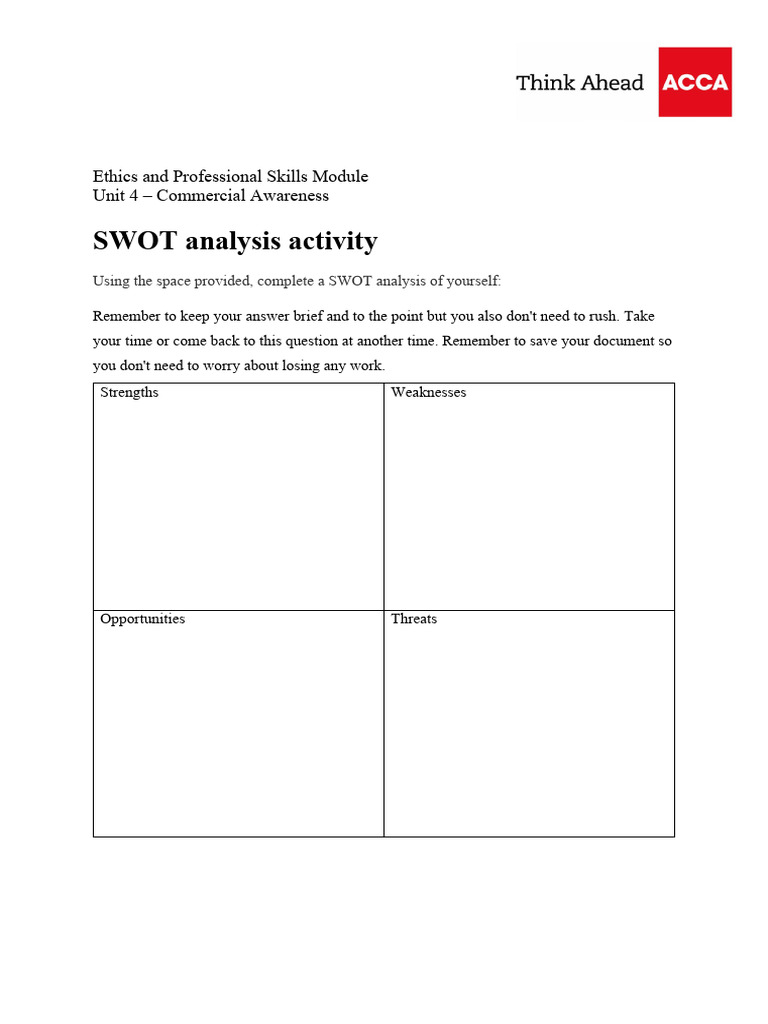 Think Ahead ACCA

Ethics and Professional Skills Module
Unit 4 – Commercial Awareness

SWOT analysis activity

Using the space provided, complete a SWOT analysis of yourself:

Remember to keep your answer brief and to the point but you also don't need to rush. Take your time or come back to this question at another time. Remember to save your document so you don't need to worry about losing any work.

| Strengths | Weaknesses |
|---|---|
| Opportunities | Threats |